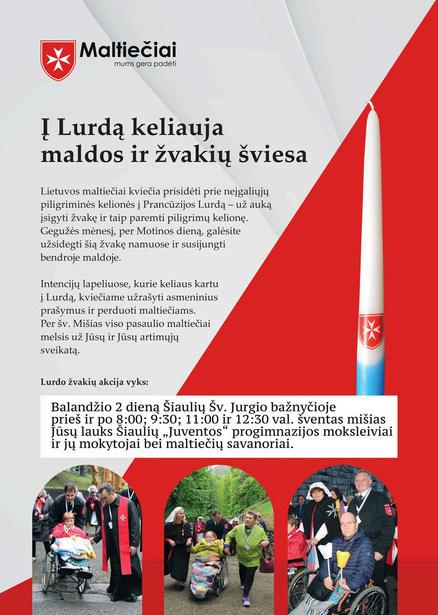 Maltiečiai
mums gera padėti

Į Lurdą keliauja maldos ir žvakių šviesa

Lietuvos maltiečiai kviečia prisidėti prie neįgaliųjų piligriminės kelionės į Prancūzijos Lurdą – už auką įsigyti žvakę ir taip paremti piligrimų kelionę. Gegužės mėnesį, per Motinos dieną, galėsite užsidegti šią žvakę namuose ir susijungti bendroje maldoje.

Intencijų lapeliuose, kurie keliaus kartu į Lurdą, kviečiame užrašyti asmeninius prašymus ir perduoti maltiečiams. Per šv. Mišias viso pasaulio maltiečiai melsis už Jūsų ir Jūsų artimųjų sveikatą.

Lurdo žvakių akcija vyks:

Balandžio 2 dieną Šiaulių Šv. Jurgio bažnyčioje prieš ir po 8:00; 9:30; 11:00 ir 12:30 val. šventas mišias Jūsų lauks Šiaulių „Juventos“ progimnazijos moksleiviai ir jų mokytojai bei maltiečių savanoriai.